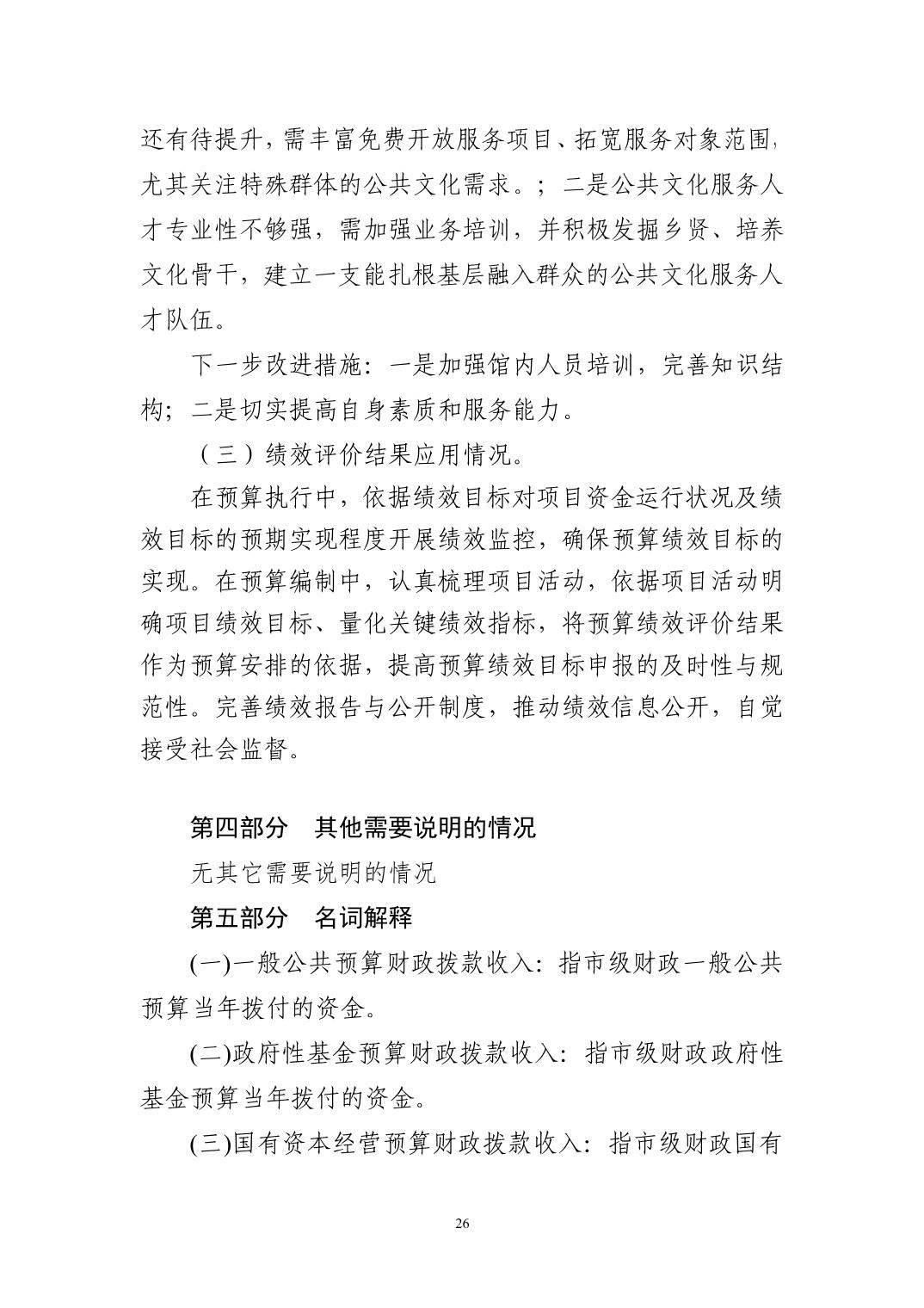 还有待提升，需丰富免费开放服务项目、拓宽服务对象范围，尤其关注特殊群体的公共文化需求。；二是公共文化服务人才专业性不够强，需加强业务培训，并积极发掘乡贤、培养文化骨干，建立一支能扎根基层融入群众的公共文化服务人才队伍。

下一步改进措施：一是加强馆内人员培训，完善知识结构；二是切实提高自身素质和服务能力。

（三）绩效评价结果应用情况。

在预算执行中，依据绩效目标对项目资金运行状况及绩效目标的预期实现程度开展绩效监控，确保预算绩效目标的实现。在预算编制中，认真梳理项目活动，依据项目活动明确项目绩效目标、量化关键绩效指标，将预算绩效评价结果作为预算安排的依据，提高预算绩效目标申报的及时性与规范性。完善绩效报告与公开制度，推动绩效信息公开，自觉接受社会监督。

第四部分　其他需要说明的情况

无其它需要说明的情况

第五部分　名词解释

(一)一般公共预算财政拨款收入：指市级财政一般公共预算当年拨付的资金。

(二)政府性基金预算财政拨款收入：指市级财政政府性基金预算当年拨付的资金。

(三)国有资本经营预算财政拨款收入：指市级财政国有

26